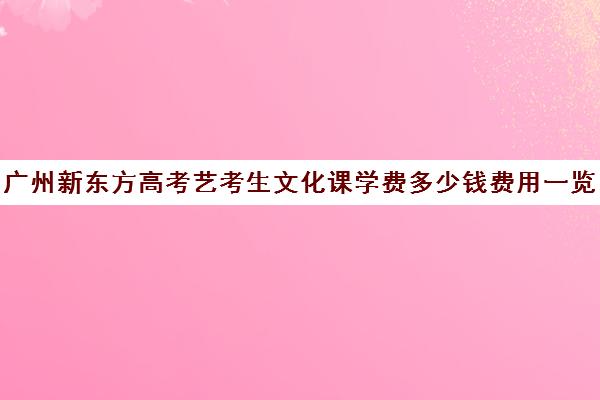 广州新东方高考艺考生文化课学费多少钱费用一览